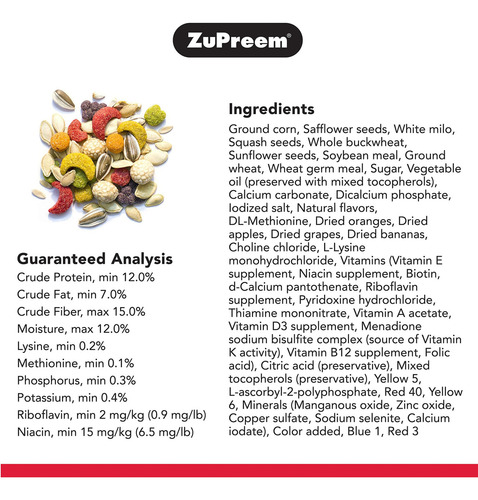 ZuPreem®

Guaranteed Analysis
Crude Protein, min 12.0%
Crude Fat, min 7.0%
Crude Fiber, max 15.0%
Moisture, max 12.0%
Lysine, min 0.2%
Methionine, min 0.1%
Phosphorus, min 0.3%
Potassium, min 0.4%
Riboflavin, min 2 mg/kg (0.9 mg/lb)
Niacin, min 15 mg/kg (6.5 mg/lb)

Ingredients
Ground corn, Safflower seeds, White milo, Squash seeds, Whole buckwheat, Sunflower seeds, Soybean meal, Ground wheat, Wheat germ meal, Sugar, Vegetable oil (preserved with mixed tocopherols), Calcium carbonate, Dicalcium phosphate, Iodized salt, Natural flavors, DL-Methionine, Dried oranges, Dried apples, Dried grapes, Dried bananas, Choline chloride, L-Lysine monohydrochloride, Vitamins (Vitamin E supplement, Niacin supplement, Biotin, d-Calcium pantothenate, Riboflavin supplement, Pyridoxine hydrochloride, Thiamine mononitrate, Vitamin A acetate, Vitamin D3 supplement, Menadione sodium bisulfite complex (source of Vitamin K activity), Vitamin B12 supplement, Folic acid), Citric acid (preservative), Mixed tocopherols (preservative), Yellow 5, L-ascorbyl-2-polyphosphate, Red 40, Yellow 6, Minerals (Manganous oxide, Zinc oxide, Copper sulfate, Sodium selenite, Calcium iodate), Color added, Blue 1, Red 3